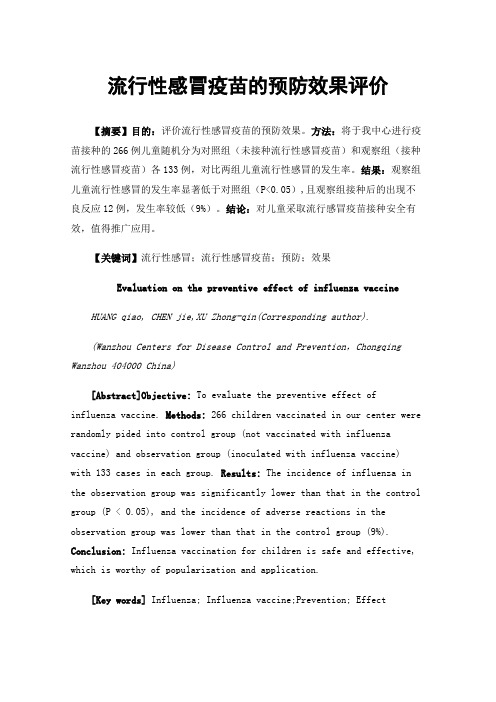 流行性感冒疫苗的预防效果评价

【摘要】目的：评价流行性感冒疫苗的预防效果。方法：将于我中心进行疫苗接种的266例儿童随机分为对照组（未接种流行性感冒疫苗）和观察组（接种流行性感冒疫苗）各133例，对比两组儿童流行性感冒的发生率。结果：观察组儿童流行性感冒的发生率显著低于对照组（P<0.05），且观察组接种后的出现不良反应12例，发生率较低（9%）。结论：对儿童采取流行感冒疫苗接种安全有效，值得推广应用。

【关键词】流行性感冒；流行性感冒疫苗；预防；效果

Evaluation on the preventive effect of influenza vaccine

HUANG qiao, CHEN jie,XU Zhong-qin(Corresponding author).

(Wanzhou Centers for Disease Control and Prevention, Chongqing Wanzhou 404000 China)

[Abstract]Objective: To evaluate the preventive effect of influenza vaccine. Methods: 266 children vaccinated in our center were randomly pided into control group (not vaccinated with influenza vaccine) and observation group (inoculated with influenza vaccine) with 133 cases in each group. Results: The incidence of influenza in the observation group was significantly lower than that in the control group (P < 0.05), and the incidence of adverse reactions in the observation group was lower than that in the control group (9%). Conclusion: Influenza vaccination for children is safe and effective, which is worthy of popularization and application.

[Key words] Influenza; Influenza vaccine;Prevention; Effect